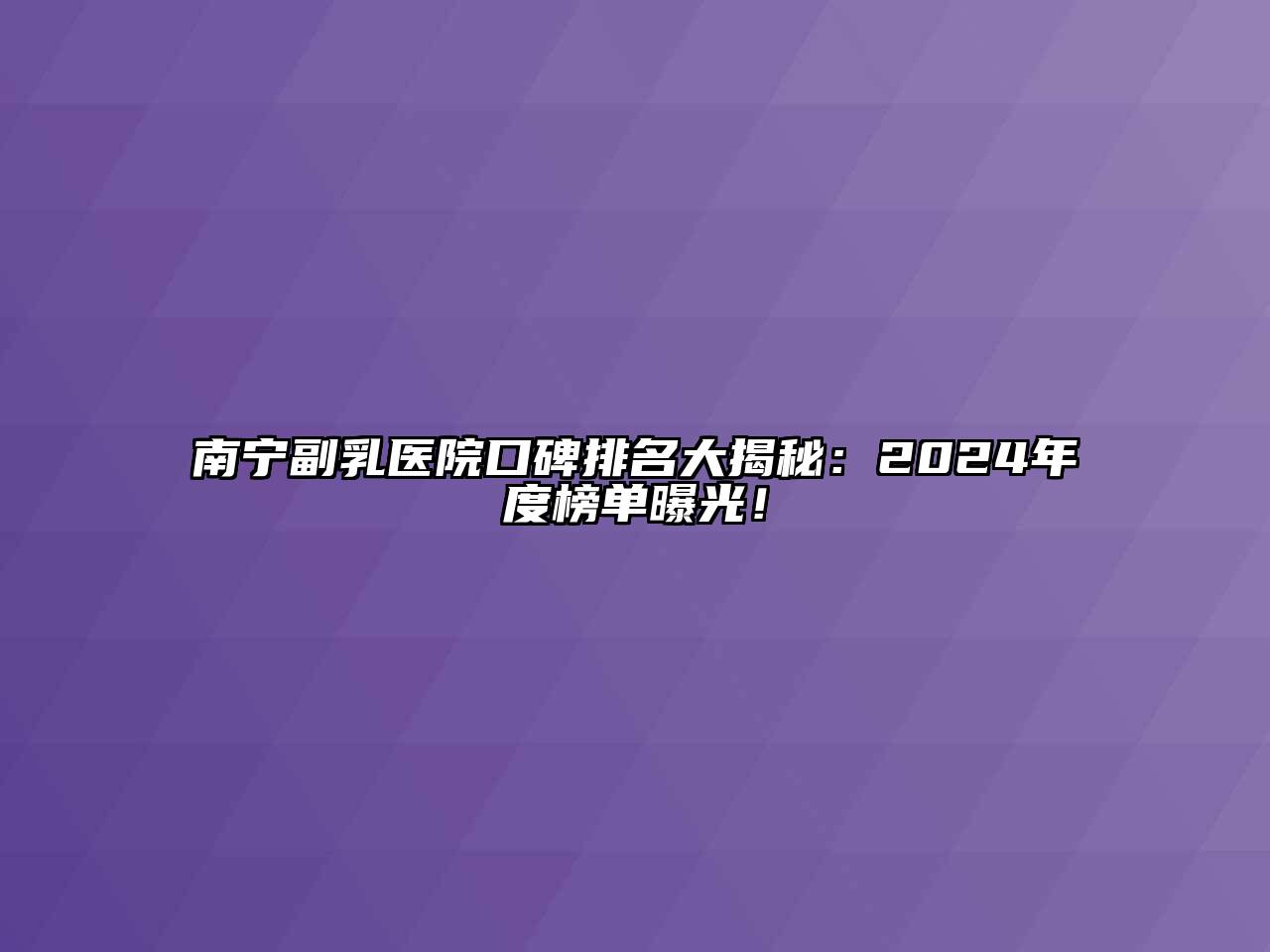 南宁副乳医院口碑排名大揭秘：2024年度榜单曝光！